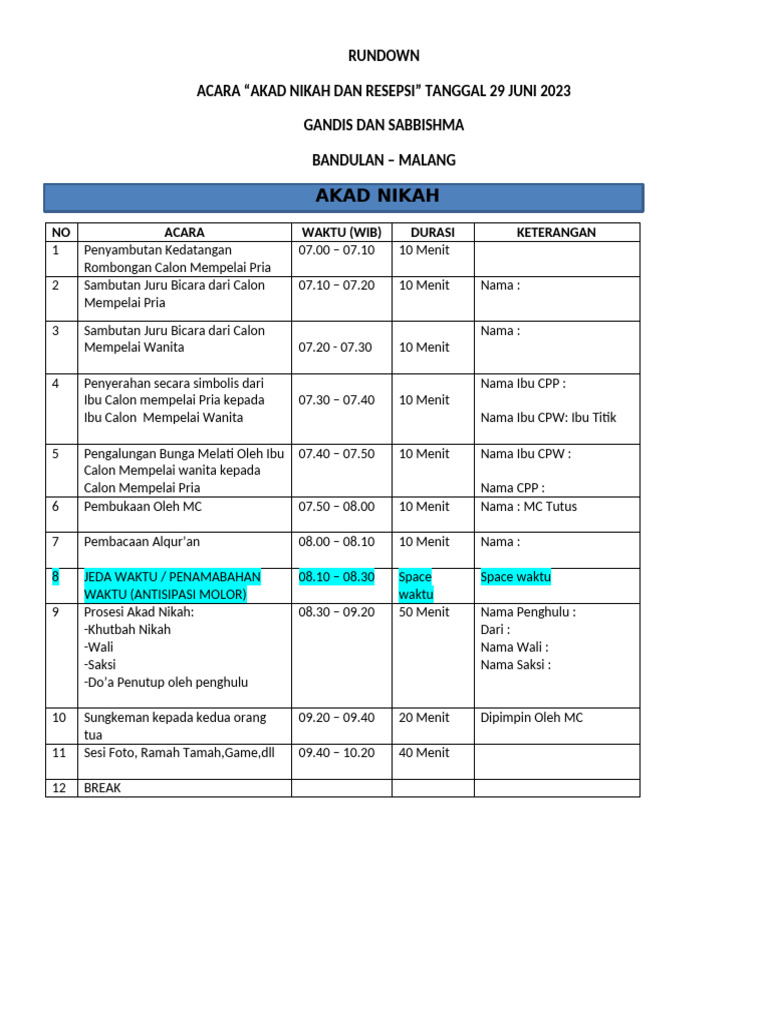 RUNDOWN

ACARA “AKAD NIKAH DAN RESEPSI” TANGGAL 29 JUNI 2023

GANDIS DAN SABBISHMA

BANDULAN – MALANG

AKAD NIKAH

| NO | ACARA | WAKTU (WIB) | DURASI | KETERANGAN |
|---|---|---|---|---|
| 1 | Penyambutan Kedatangan Rombongan Calon Mempelai Pria | 07.00 – 07.10 | 10 Menit | |
| 2 | Sambutan Juru Bicara dari Calon Mempelai Pria | 07.10 – 07.20 | 10 Menit | Nama : |
| 3 | Sambutan Juru Bicara dari Calon Mempelai Wanita | 07.20 - 07.30 | 10 Menit | Nama : |
| 4 | Penyerahan secara simbolis dari Ibu Calon mempelai Pria kepada Ibu Calon Mempelai Wanita | 07.30 – 07.40 | 10 Menit | Nama Ibu CPP : Nama Ibu CPW: Ibu Titik |
| 5 | Pengalungan Bunga Melati Oleh Ibu Calon Mempelai wanita kepada Calon Mempelai Pria | 07.40 – 07.50 | 10 Menit | Nama Ibu CPW : Nama CPP : |
| 6 | Pembukaan Oleh MC | 07.50 – 08.00 | 10 Menit | Nama : MC Tutus |
| 7 | Pembacaan Alqur’an | 08.00 – 08.10 | 10 Menit | Nama : |
| 8 | JEDA WAKTU / PENAMABAHAN WAKTU (ANTISIPASI MOLOR) | 08.10 – 08.30 | Space waktu | Space waktu |
| 9 | Prosesi Akad Nikah: -Khutbah Nikah -Wali -Saksi -Do’a Penutup oleh penghulu | 08.30 – 09.20 | 50 Menit | Nama Penghulu : Dari : Nama Wali : Nama Saksi : |
| 10 | Sungkeman kepada kedua orang tua | 09.20 – 09.40 | 20 Menit | Dipimpin Oleh MC |
| 11 | Sesi Foto, Ramah Tamah,Game,dll | 09.40 – 10.20 | 40 Menit | |
| 12 | BREAK | | | |